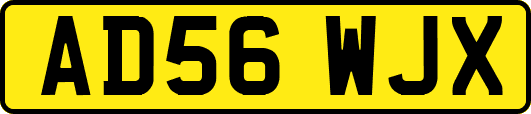 AD56 WJX